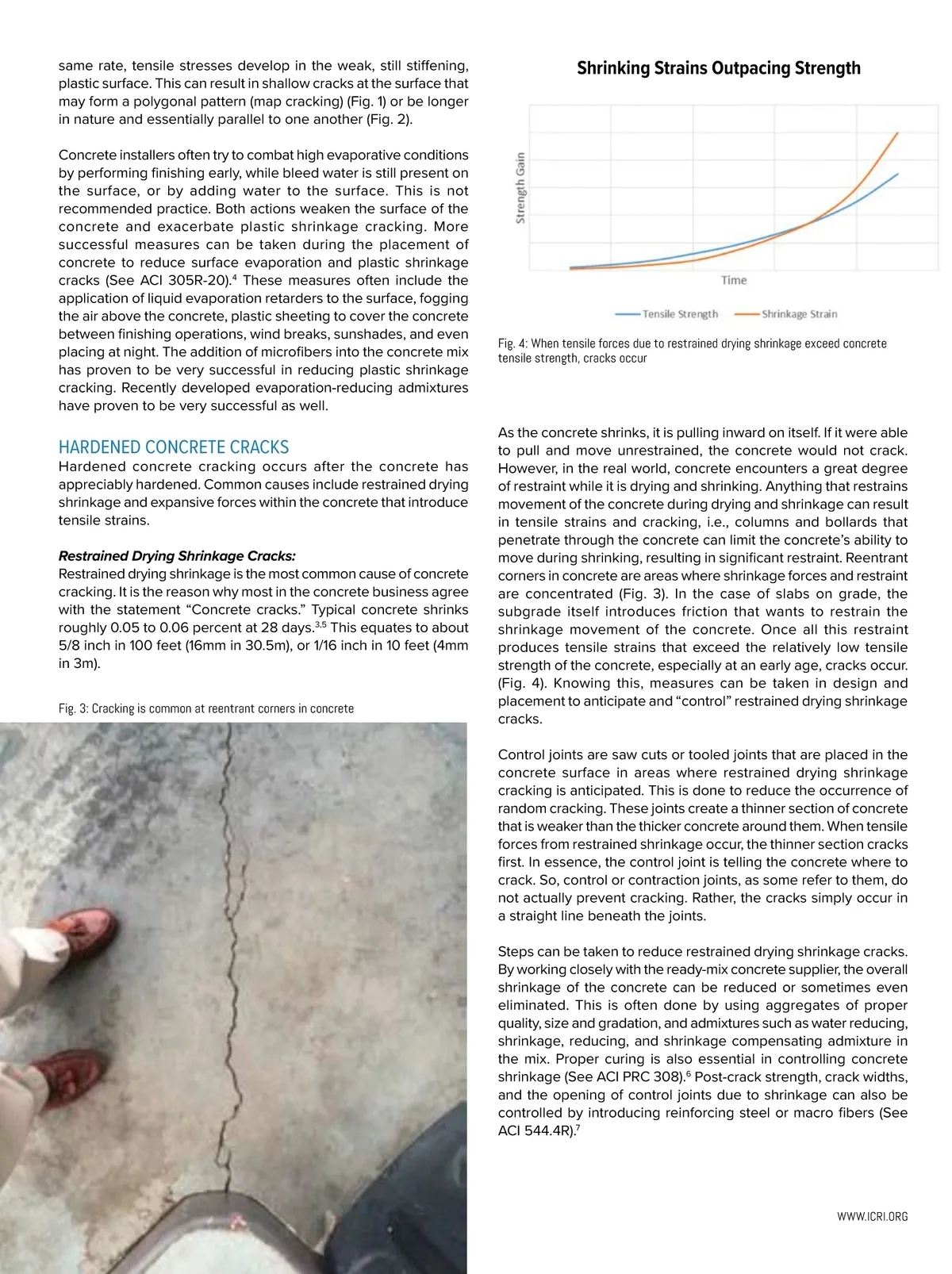 same rate, tensile stresses develop in the weak, still stiffening, plastic surface. This can result in shallow cracks at the surface that may form a polygonal pattern (map cracking) (Fig. 1) or be longer in nature and essentially parallel to one another (Fig. 2).

Concrete installers often try to combat high evaporative conditions by performing finishing early, while bleed water is still present on the surface, or by adding water to the surface. This is not recommended practice. Both actions weaken the surface of the concrete and exacerbate plastic shrinkage cracking. More successful measures can be taken during the placement of concrete to reduce surface evaporation and plastic shrinkage cracks (See ACI 305R-20).$^4$ These measures often include the application of liquid evaporation retarders to the surface, fogging the air above the concrete, plastic sheeting to cover the concrete between finishing operations, wind breaks, sunshades, and even placing at night. The addition of microfibers into the concrete mix has proven to be very successful in reducing plastic shrinkage cracking. Recently developed evaporation-reducing admixtures have proven to be very successful as well.

HARDENED CONCRETE CRACKS
Hardened concrete cracking occurs after the concrete has appreciably hardened. Common causes include restrained drying shrinkage and expansive forces within the concrete that introduce tensile strains.

Restrained Drying Shrinkage Cracks:
Restrained drying shrinkage is the most common cause of concrete cracking. It is the reason why most in the concrete business agree with the statement “Concrete cracks.” Typical concrete shrinks roughly 0.05 to 0.06 percent at 28 days.$^{3,5}$ This equates to about 5/8 inch in 100 feet (16mm in 30.5m), or 1/16 inch in 10 feet (4mm in 3m).

Fig. 3: Cracking is common at reentrant corners in concrete

Shrinking Strains Outpacing Strength

Strength Gain

Time

Tensile Strength
Shrinkage Strain

Fig. 4: When tensile forces due to restrained drying shrinkage exceed concrete tensile strength, cracks occur

As the concrete shrinks, it is pulling inward on itself. If it were able to pull and move unrestrained, the concrete would not crack. However, in the real world, concrete encounters a great degree of restraint while it is drying and shrinking. Anything that restrains movement of the concrete during drying and shrinkage can result in tensile strains and cracking, i.e., columns and bollards that penetrate through the concrete can limit the concrete’s ability to move during shrinking, resulting in significant restraint. Reentrant corners in concrete are areas where shrinkage forces and restraint are concentrated (Fig. 3). In the case of slabs on grade, the subgrade itself introduces friction that wants to restrain the shrinkage movement of the concrete. Once all this restraint produces tensile strains that exceed the relatively low tensile strength of the concrete, especially at an early age, cracks occur. (Fig. 4). Knowing this, measures can be taken in design and placement to anticipate and “control” restrained drying shrinkage cracks.

Control joints are saw cuts or tooled joints that are placed in the concrete surface in areas where restrained drying shrinkage cracking is anticipated. This is done to reduce the occurrence of random cracking. These joints create a thinner section of concrete that is weaker than the thicker concrete around them. When tensile forces from restrained shrinkage occur, the thinner section cracks first. In essence, the control joint is telling the concrete where to crack. So, control or contraction joints, as some refer to them, do not actually prevent cracking. Rather, the cracks simply occur in a straight line beneath the joints.

Steps can be taken to reduce restrained drying shrinkage cracks. By working closely with the ready-mix concrete supplier, the overall shrinkage of the concrete can be reduced or sometimes even eliminated. This is often done by using aggregates of proper quality, size and gradation, and admixtures such as water reducing, shrinkage, reducing, and shrinkage compensating admixture in the mix. Proper curing is also essential in controlling concrete shrinkage (See ACI PRC 308).$^6$ Post-crack strength, crack widths, and the opening of control joints due to shrinkage can also be controlled by introducing reinforcing steel or macro fibers (See ACI 544.4R).$^7$

WWW.ICRI.ORG